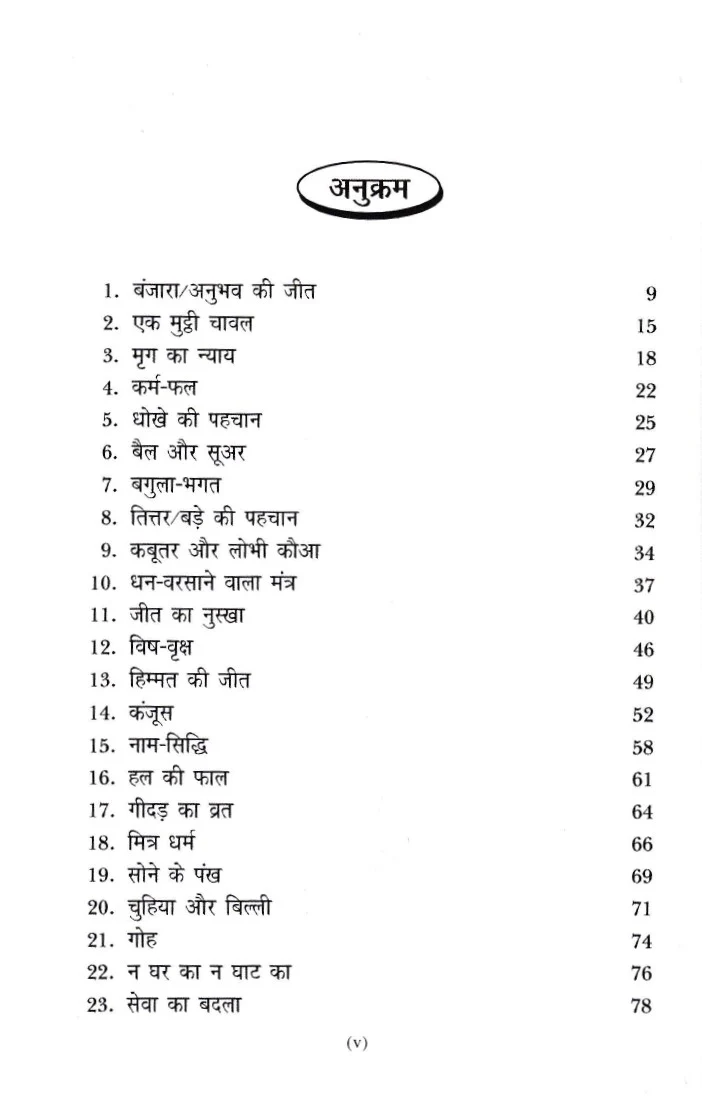 अनुक्रम

1. बंजारा/अनुभव की जीत 9
2. एक मुट्ठी चावल 15
3. मृग का न्याय 18
4. कर्म-फल 22
5. धोखे की पहचान 25
6. बैल और सूअर 27
7. बगुला-भगत 29
8. तित्तर/बड़े की पहचान 32
9. कबूतर और लोभी कौआ 34
10. धन-वरसाने वाला मंत्र 37
11. जीत का नुस्खा 40
12. विष-वृक्ष 46
13. हिम्मत की जीत 49
14. कंजूस 52
15. नाम-सिद्धि 58
16. हल की फाल 61
17. गीदड़ का व्रत 64
18. मित्र धर्म 66
19. सोने के पंख 69
20. चुहिया और बिल्ली 71
21. गोह 74
22. न घर का न घाट का 76
23. सेवा का बदला 78

(v)